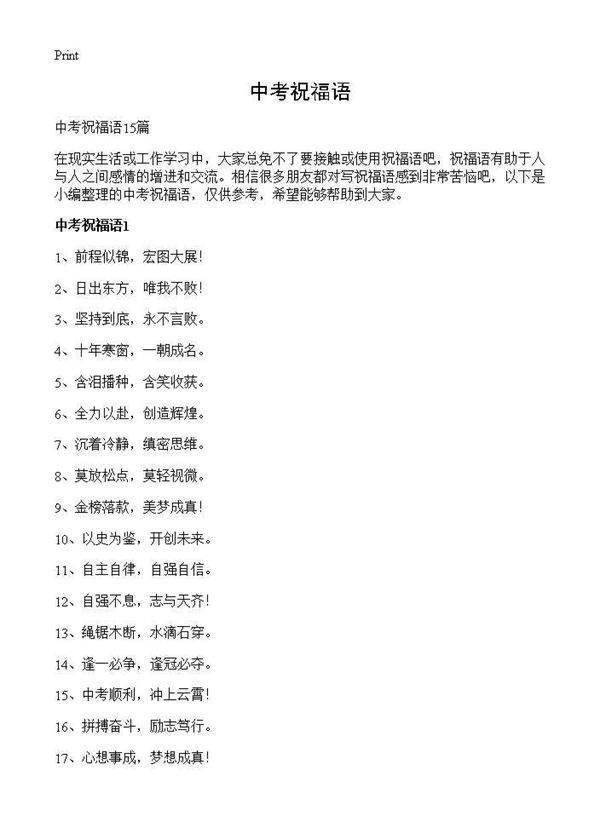 Print

中考祝福语

中考祝福语15篇

在现实生活或工作学习中，大家总免不了要接触或使用祝福语吧，祝福语有助于人与人之间感情的增进和交流。相信很多朋友都对写祝福语感到非常苦恼吧，以下是小编整理的中考祝福语，仅供参考，希望能够帮助到大家。

中考祝福语1

1、前程似锦，宏图大展！

2、日出东方，唯我不败！

3、坚持到底，永不言败。

4、十年寒窗，一朝成名。

5、含泪播种，含笑收获。

6、全力以赴，创造辉煌。

7、沉着冷静，缜密思维。

8、莫放松点，莫轻视微。

9、金榜落款，美梦成真！

10、以史为鉴，开创未来。

11、自主自律，自强自信。

12、自强不息，志与天齐！

13、绳锯木断，水滴石穿。

14、逢一必争，逢冠必夺。

15、中考顺利，冲上云霄！

16、拼搏奋斗，励志笃行。

17、心想事成，梦想成真！